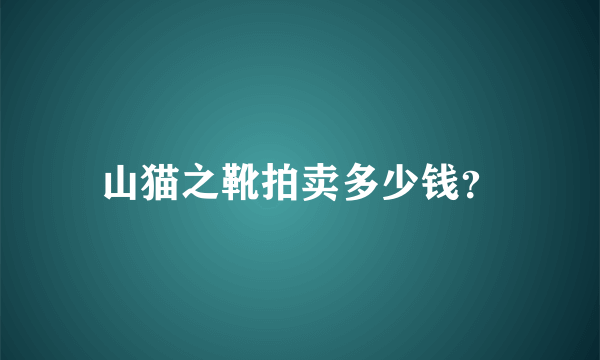 山猫之靴拍卖多少钱?